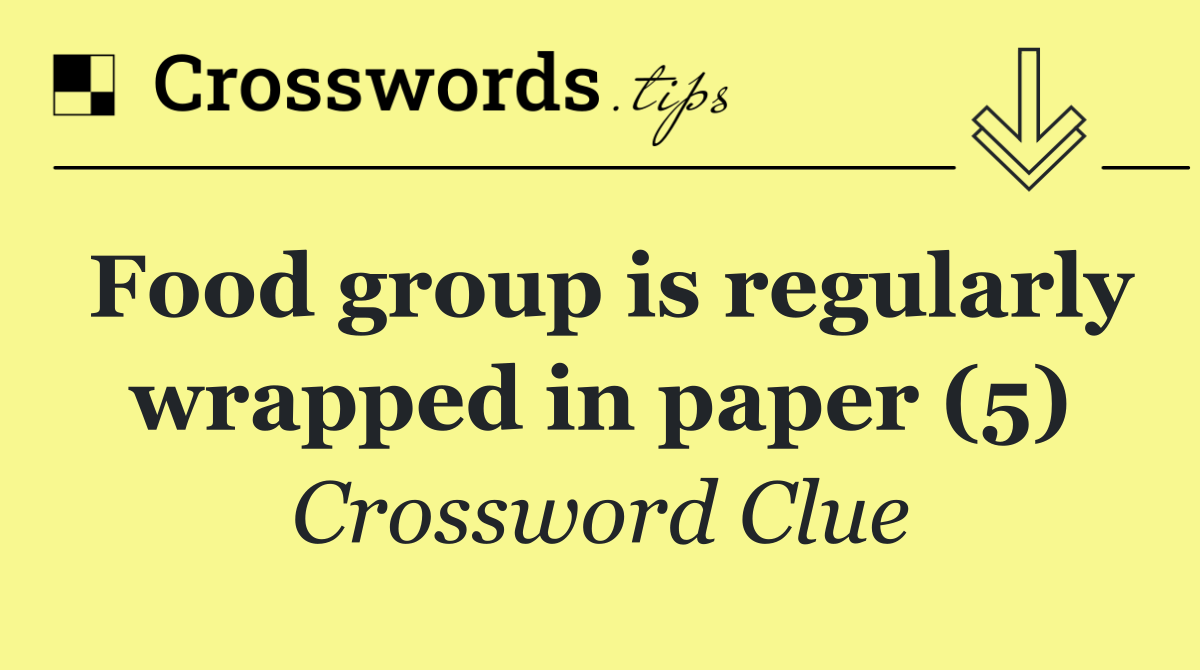 Crosswords.tips

Food group is regularly wrapped in paper (5)

Crossword Clue